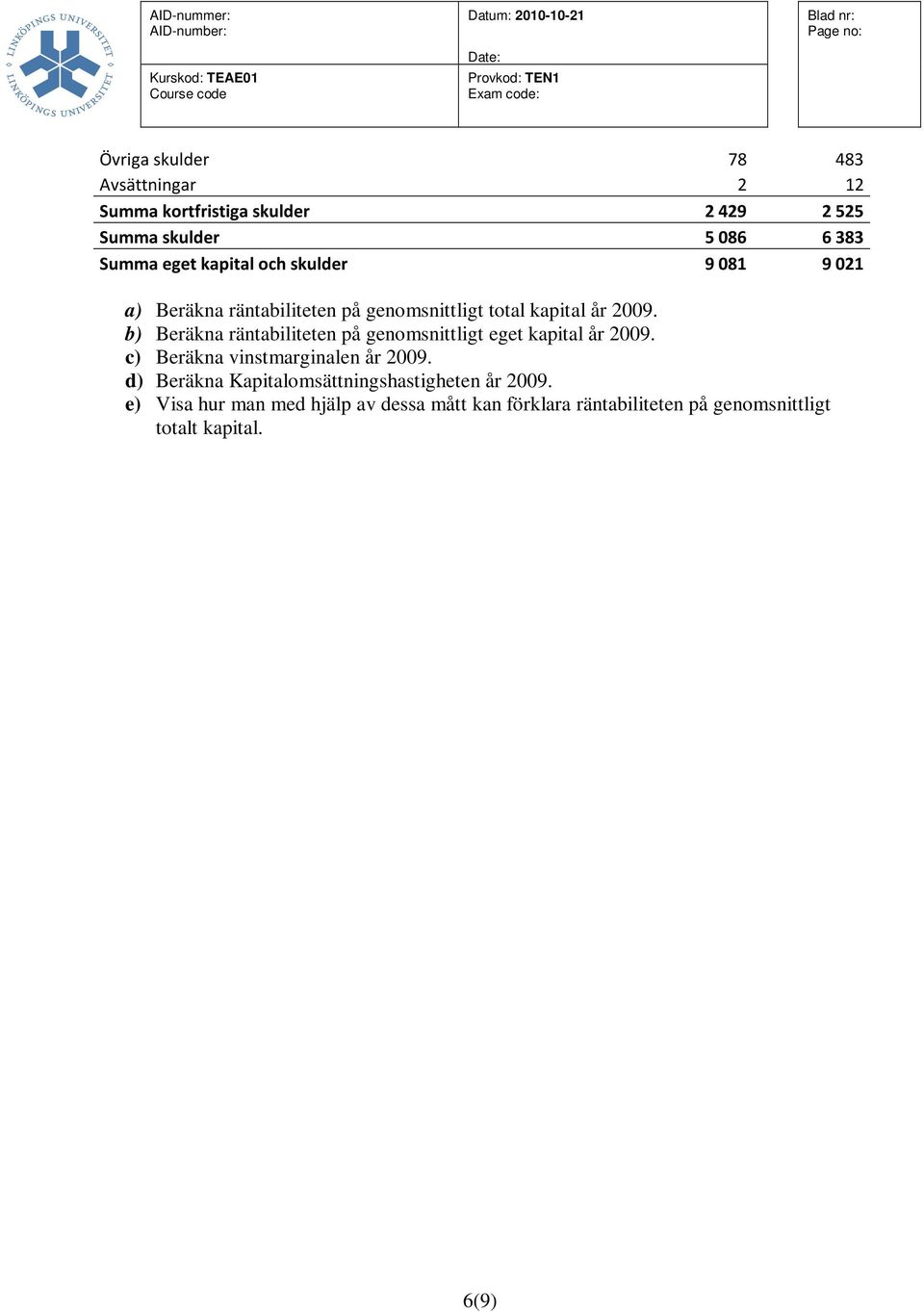 LINKÖPINGS UNIVERSITET
LINKÖPINGS UNIVERSITET

AID-nummer:
AID-number:

Kurskod: TEAE01
Course code

Datum: 2010-10-21

Date:

Provkod: TEN1
Exam code:

Blad nr:
Page no:

| | | |
|---|---|---|
| Övriga skulder | 78 | 483 |
| Avsättningar | 2 | 12 |
| Summa kortfristiga skulder | 2 429 | 2 525 |
| Summa skulder | 5 086 | 6 383 |
| Summa eget kapital och skulder | 9 081 | 9 021 |

a) Beräkna räntabiliteten på genomsnittligt total kapital år 2009.
b) Beräkna räntabiliteten på genomsnittligt eget kapital år 2009.
c) Beräkna vinstmarginalen år 2009.
d) Beräkna Kapitalomsättningshastigheten år 2009.
e) Visa hur man med hjälp av dessa mått kan förklara räntabiliteten på genomsnittligt totalt kapital.

6(9)